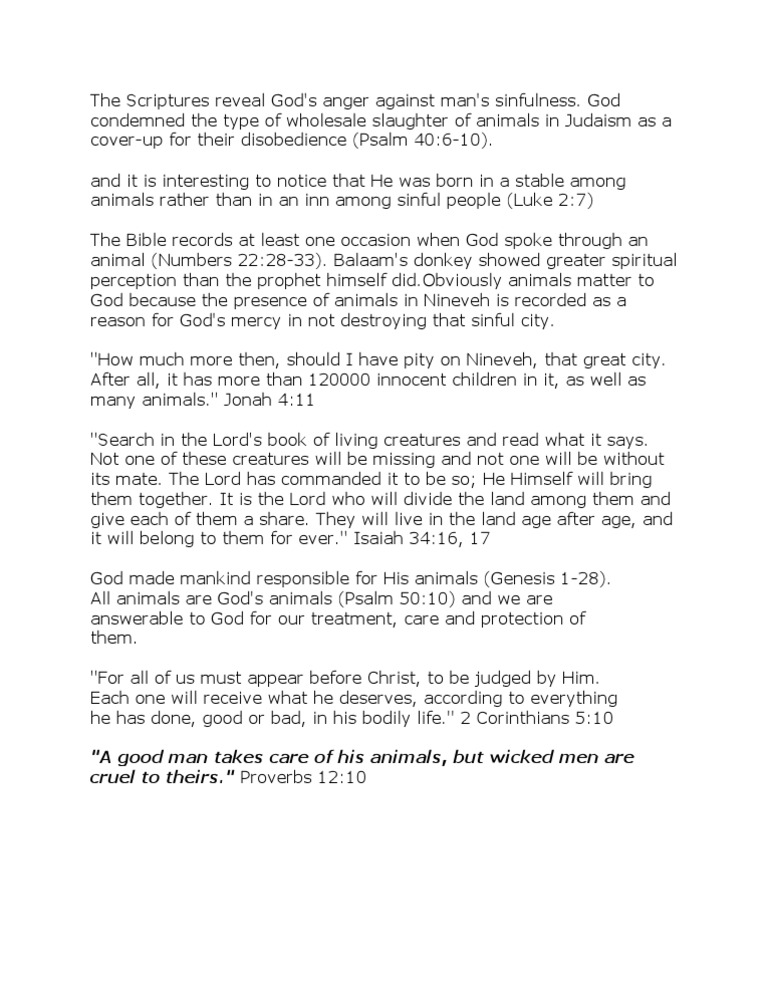 The Scriptures reveal God's anger against man's sinfulness. God condemned the type of wholesale slaughter of animals in Judaism as a cover-up for their disobedience (Psalm 40:6-10).

and it is interesting to notice that He was born in a stable among animals rather than in an inn among sinful people (Luke 2:7)

The Bible records at least one occasion when God spoke through an animal (Numbers 22:28-33). Balaam's donkey showed greater spiritual perception than the prophet himself did.Obviously animals matter to God because the presence of animals in Nineveh is recorded as a reason for God's mercy in not destroying that sinful city.

"How much more then, should I have pity on Nineveh, that great city. After all, it has more than 120000 innocent children in it, as well as many animals." Jonah 4:11

"Search in the Lord's book of living creatures and read what it says. Not one of these creatures will be missing and not one will be without its mate. The Lord has commanded it to be so; He Himself will bring them together. It is the Lord who will divide the land among them and give each of them a share. They will live in the land age after age, and it will belong to them for ever." Isaiah 34:16, 17

God made mankind responsible for His animals (Genesis 1-28). All animals are God's animals (Psalm 50:10) and we are answerable to God for our treatment, care and protection of them.

"For all of us must appear before Christ, to be judged by Him. Each one will receive what he deserves, according to everything he has done, good or bad, in his bodily life." 2 Corinthians 5:10

"A good man takes care of his animals, but wicked men are cruel to theirs." Proverbs 12:10